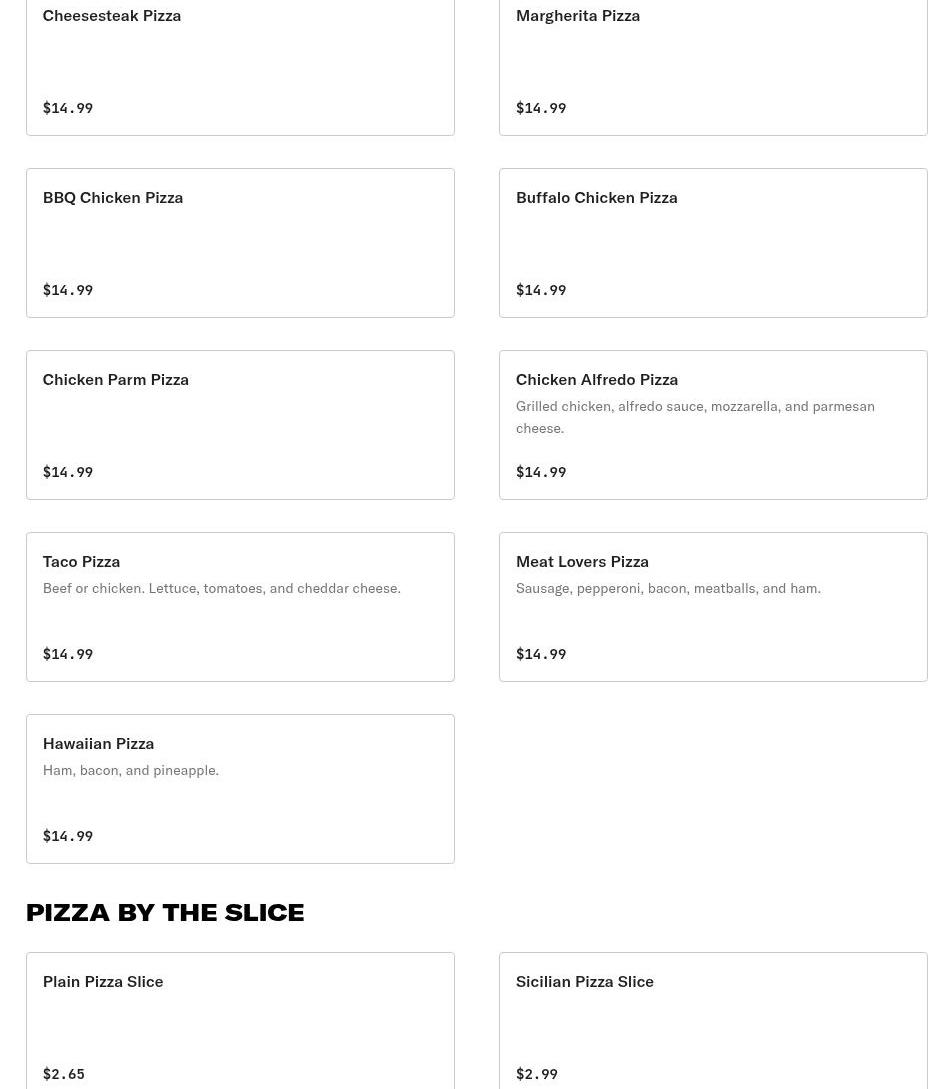 Cheesesteak Pizza

$14.99

Margherita Pizza

$14.99

BBQ Chicken Pizza

$14.99

Buffalo Chicken Pizza

$14.99

Chicken Parm Pizza

$14.99

Chicken Alfredo Pizza

Grilled chicken, alfredo sauce, mozzarella, and parmesan cheese.

$14.99

Taco Pizza

Beef or chicken. Lettuce, tomatoes, and cheddar cheese.

$14.99

Meat Lovers Pizza

Sausage, pepperoni, bacon, meatballs, and ham.

$14.99

Hawaiian Pizza

Ham, bacon, and pineapple.

$14.99

PIZZA BY THE SLICE

Plain Pizza Slice

$2.65

Sicilian Pizza Slice

$2.99